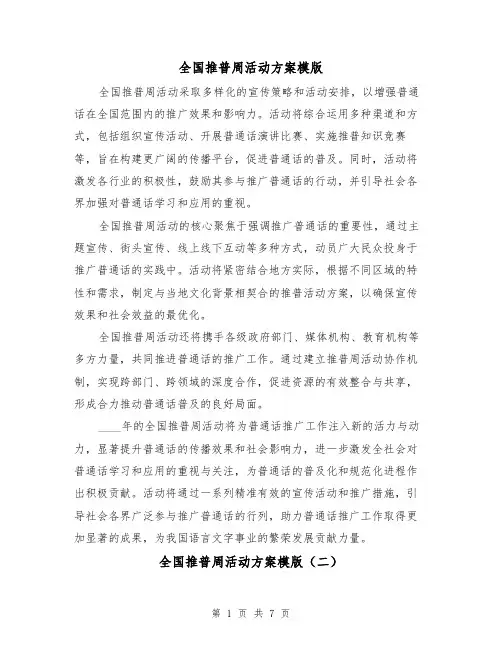 全国推普周活动方案模版

全国推普周活动采取多样化的宣传策略和活动安排，以增强普通话在全国范围内的推广效果和影响力。活动将综合运用多种渠道和方式，包括组织宣传活动、开展普通话演讲比赛、实施推普知识竞赛等，旨在构建更广阔的传播平台，促进普通话的普及。同时，活动将激发各行业的积极性，鼓励其参与推广普通话的行动，并引导社会各界加强对普通话学习和应用的重视。

全国推普周活动的核心聚焦于强调推广普通话的重要性，通过主题宣传、街头宣传、线上线下互动等多种方式，动员广大民众投身于推广普通话的实践中。活动将紧密结合地方实际，根据不同区域的特性和需求，制定与当地文化背景相契合的推普活动方案，以确保宣传效果和社会效益的最优化。

全国推普周活动还将携手各级政府部门、媒体机构、教育机构等多方力量，共同推进普通话的推广工作。通过建立推普周活动协作机制，实现跨部门、跨领域的深度合作，促进资源的有效整合与共享，形成合力推动普通话普及的良好局面。

____年的全国推普周活动将为普通话推广工作注入新的活力与动力，显著提升普通话的传播效果和社会影响力，进一步激发全社会对普通话学习和应用的重视与关注，为普通话的普及化和规范化进程作出积极贡献。活动将通过一系列精准有效的宣传活动和推广措施，引导社会各界广泛参与推广普通话的行列，助力普通话推广工作取得更加显著的成果，为我国语言文字事业的繁荣发展贡献力量。

全国推普周活动方案模版（二）

第 1 页 共 7 页